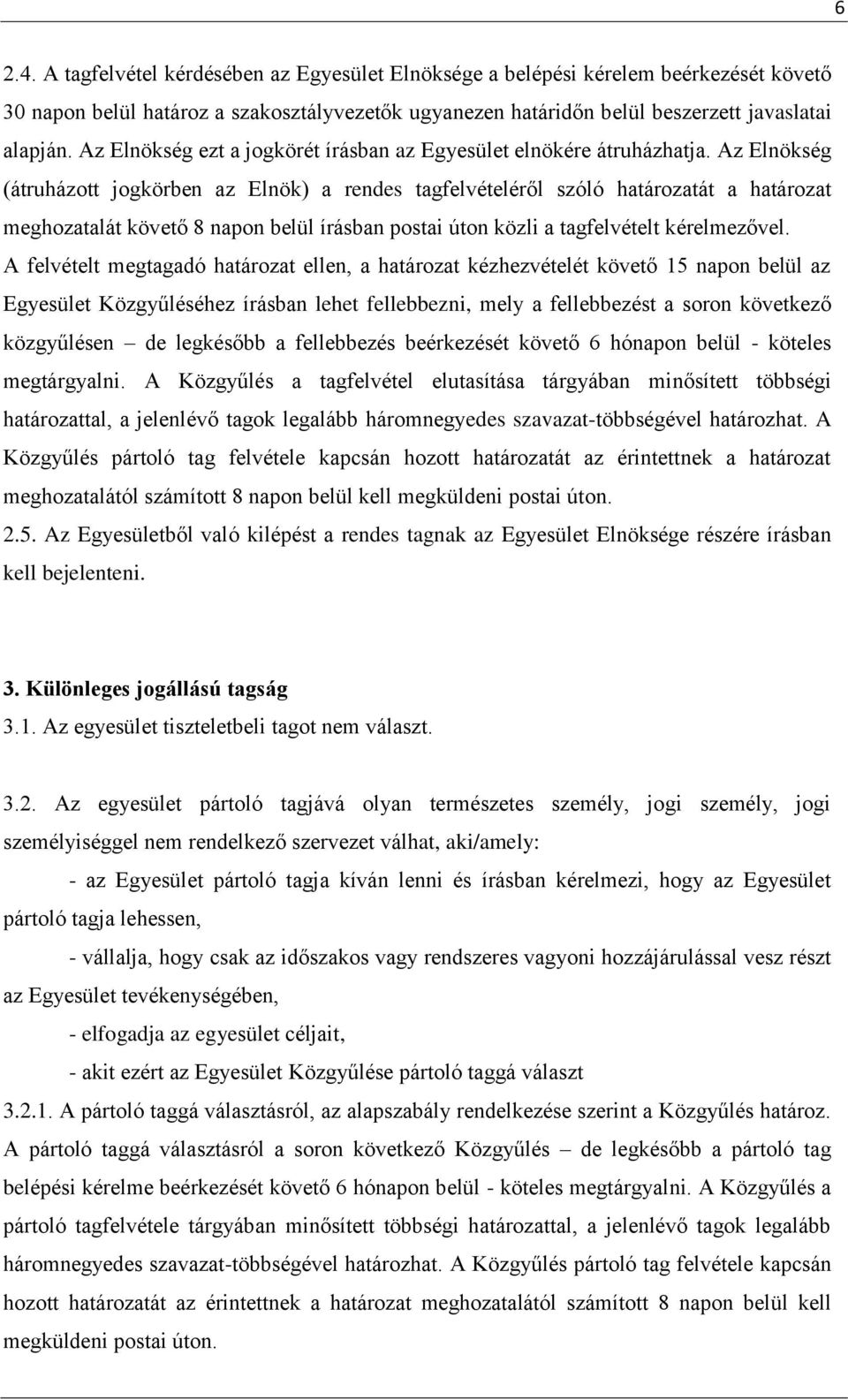 6

2.4. A tagfelvétel kérdésében az Egyesület Elnöksége a belépési kérelem beérkezését követő 30 napon belül határoz a szakosztályvezetők ugyanezen határidőn belül beszerzett javaslatai alapján. Az Elnökség ezt a jogkörét írásban az Egyesület elnökére átruházhatja. Az Elnökség (átruházott jogkörben az Elnök) a rendes tagfelvételéről szóló határozatát a határozat meghozatalát követő 8 napon belül írásban postai úton közli a tagfelvételt kérelmezővel. A felvételt megtagadó határozat ellen, a határozat kézhezvételét követő 15 napon belül az Egyesület Közgyűléséhez írásban lehet fellebbezni, mely a fellebbezést a soron következő közgyűlésen – de legkésőbb a fellebbezés beérkezését követő 6 hónapon belül - köteles megtárgyalni. A Közgyűlés a tagfelvétel elutasítása tárgyában minősített többségi határozattal, a jelenlévő tagok legalább háromnegyedes szavazat-többségével határozhat. A Közgyűlés pártoló tag felvétele kapcsán hozott határozatát az érintettnek a határozat meghozatalától számított 8 napon belül kell megküldeni postai úton.
2.5. Az Egyesületből való kilépést a rendes tagnak az Egyesület Elnöksége részére írásban kell bejelenteni.

3. Különleges jogállású tagság
3.1. Az egyesület tiszteletbeli tagot nem választ.

3.2. Az egyesület pártoló tagjává olyan természetes személy, jogi személy, jogi személyiséggel nem rendelkező szervezet válhat, aki/amely:
- az Egyesület pártoló tagja kíván lenni és írásban kérelmezi, hogy az Egyesület pártoló tagja lehessen,
- vállalja, hogy csak az időszakos vagy rendszeres vagyoni hozzájárulással vesz részt az Egyesület tevékenységében,
- elfogadja az egyesület céljait,
- akit ezért az Egyesület Közgyűlése pártoló taggá választ
3.2.1. A pártoló taggá választásról, az alapszabály rendelkezése szerint a Közgyűlés határoz. A pártoló taggá választásról a soron következő Közgyűlés – de legkésőbb a pártoló tag belépési kérelme beérkezését követő 6 hónapon belül - köteles megtárgyalni. A Közgyűlés a pártoló tagfelvétele tárgyában minősített többségi határozattal, a jelenlévő tagok legalább háromnegyedes szavazat-többségével határozhat. A Közgyűlés pártoló tag felvétele kapcsán hozott határozatát az érintettnek a határozat meghozatalától számított 8 napon belül kell megküldeni postai úton.